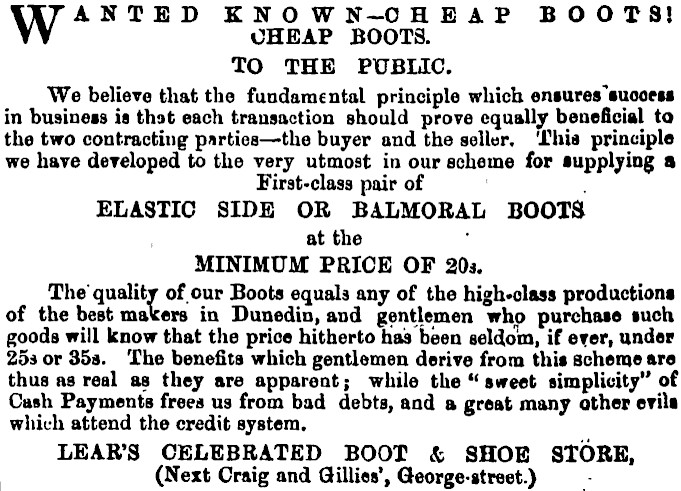 WANTED KNOWN—CHEAP BOOTS! CHEAP BOOTS.

TO THE PUBLIC.

We believe that the fundamental principle which ensures success in business is that each transaction should prove equally beneficial to the two contracting parties—the buyer and the seller. This principle we have developed to the very utmost in our scheme for supplying a First-class pair of

ELASTIC SIDE OR BALMORAL BOOTS

at the

MINIMUM PRICE OF 20s.

The quality of our Boots equals any of the high-class productions of the best makers in Dunedin, and gentlemen who purchase such goods will know that the price hitherto has been seldom, if ever, under 25s or 35s. The benefits which gentlemen derive from this scheme are thus as real as they are apparent; while the "sweet simplicity" of Cash Payments frees us from bad debts, and a great many other evils which attend the credit system.

LEAR'S CELEBRATED BOOT & SHOE STORE,
(Next Craig and Gillies', George-street.)